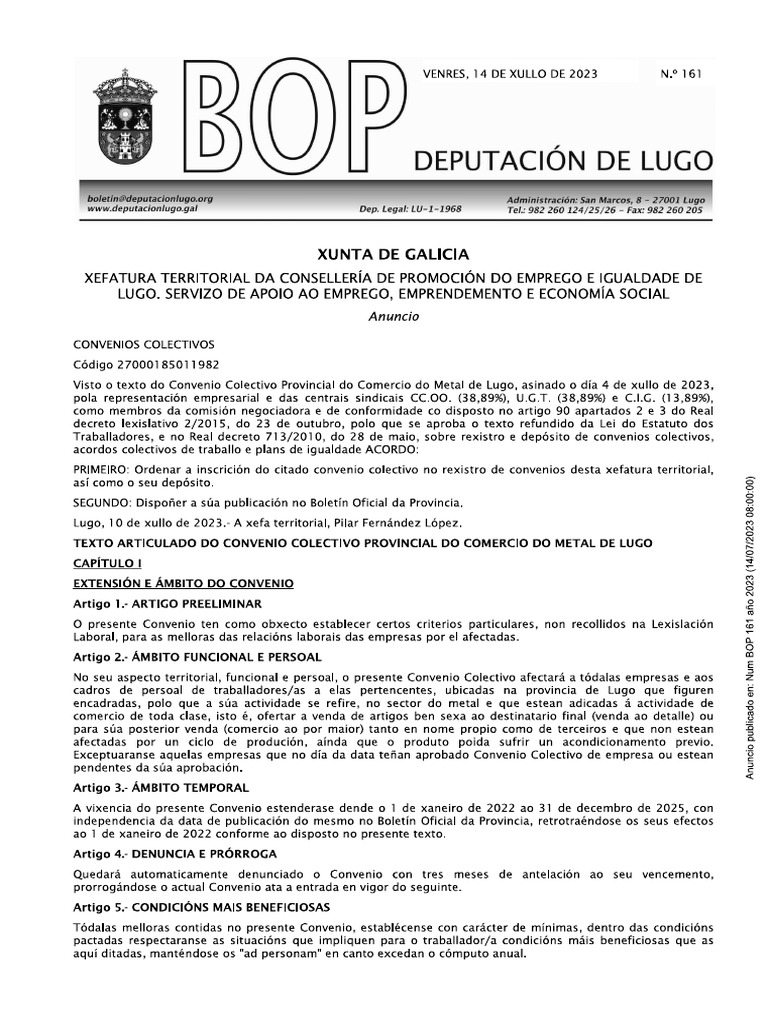 BOP

VENRES, 14 DE XULLO DE 2023

N.º 161

DEPUTACIÓN DE LUGO

boletin@deputacionlugo.org
www.deputacionlugo.gal

Dep. Legal: LU-1-1968

Administración: San Marcos, 8 - 27001 Lugo
Tel.: 982 260 124/25/26 - Fax: 982 260 205

XUNTA DE GALICIA

XEFATURA TERRITORIAL DA CONSELLERÍA DE PROMOCIÓN DO EMPREGO E IGUALDADE DE LUGO. SERVIZO DE APOIO AO EMPREGO, EMPRENDEMENTO E ECONOMÍA SOCIAL

Anuncio

CONVENIOS COLECTIVOS

Código 27000185011982

Visto o texto do Convenio Colectivo Provincial do Comercio do Metal de Lugo, asinado o día 4 de xullo de 2023, pola representación empresarial e das centrais sindicais CC.OO. (38,89%), U.G.T. (38,89%) e C.I.G. (13,89%), como membros da comisión negociadora e de conformidade co disposto no artigo 90 apartados 2 e 3 do Real decreto lexislativo 2/2015, do 23 de outubro, polo que se aproba o texto refundido da Lei do Estatuto dos Traballadores, e no Real decreto 713/2010, do 28 de maio, sobre rexistro e depósito de convenios colectivos, acordos colectivos de traballo e plans de igualdade ACORDO:

PRIMEIRO: Ordenar a inscrición do citado convenio colectivo no rexistro de convenios desta xefatura territorial, así como o seu depósito.

SEGUNDO: Dispoñer a súa publicación no Boletín Oficial da Provincia.

Lugo, 10 de xullo de 2023.- A xefa territorial, Pilar Fernández López.

TEXTO ARTICULADO DO CONVENIO COLECTIVO PROVINCIAL DO COMERCIO DO METAL DE LUGO

CAPÍTULO I

EXTENSIÓN E ÁMBITO DO CONVENIO

Artigo 1.- ARTIGO PREELIMINAR

O presente Convenio ten como obxecto establecer certos criterios particulares, non recollidos na Lexislación Laboral, para as melloras das relacións laborais das empresas por el afectadas.

Artigo 2.- ÁMBITO FUNCIONAL E PERSOAL

No seu aspecto territorial, funcional e persoal, o presente Convenio Colectivo afectará a tódalas empresas e aos cadros de persoal de traballadores/as a elas pertencentes, ubicadas na provincia de Lugo que figuren encadradas, polo que a súa actividade se refire, no sector do metal e que estean adicadas á actividade de comercio de toda clase, isto é, ofertar a venda de artigos ben sexa ao destinatario final (venda ao detalle) ou para súa posterior venda (comercio ao por maior) tanto en nome propio como de terceiros e que non estean afectadas por un ciclo de produción, aínda que o produto poida sufrir un acondicionamento previo. Exceptuaranse aquelas empresas que no día da data teñan aprobado Convenio Colectivo de empresa ou estean pendentes da súa aprobación.

Artigo 3.- ÁMBITO TEMPORAL

A vixencia do presente Convenio estenderase dende o 1 de xaneiro de 2022 ao 31 de decembro de 2025, con independencia da data de publicación do mesmo no Boletín Oficial da Provincia, retrotraéndose os seus efectos ao 1 de xaneiro de 2022 conforme ao disposto no presente texto.

Artigo 4.- DENUNCIA E PRÓRROGA

Quedará automaticamente denunciado o Convenio con tres meses de antelación ao seu vencemento, prorrogándose o actual Convenio ata a entrada en vigor do seguinte.

Artigo 5.- CONDICIÓNS MAIS BENEFICIOSAS

Tódalas melloras contidas no presente Convenio, establécense con carácter de mínimas, dentro das condicións pactadas respectaranse as situacións que impliquen para o traballador/a condicións máis beneficiosas que as aquí ditadas, manténdose os "ad personam" en canto excedan o cómputo anual.

Anuncio publicado en: Num BOP 161 año 2023 (14/07/2023 08:00:00)